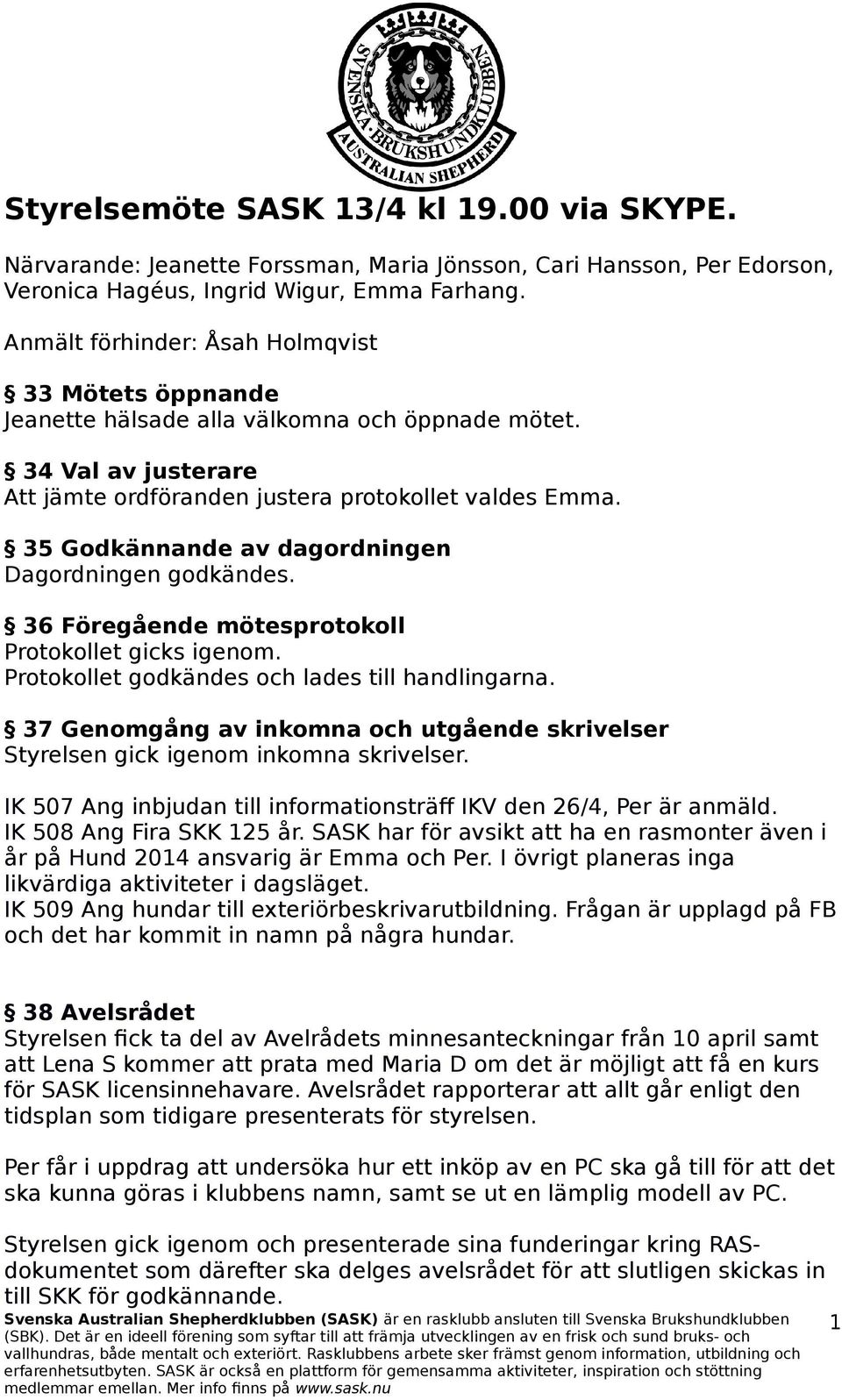 SVENSKA BRUKSHUNDKLUBBEN
AUSTRALIAN SHEPHERD

Styrelsemöte SASK 13/4 kl 19.00 via SKYPE.

Närvarande: Jeanette Forssman, Maria Jönsson, Cari Hansson, Per Edorson, Veronica Hagéus, Ingrid Wigur, Emma Farhang.

Anmält förhinder: Åsah Holmqvist

§ 33 Mötets öppnande
Jeanette hälsade alla välkomna och öppnade mötet.

§ 34 Val av justerare
Att jämte ordföranden justera protokollet valdes Emma.

§ 35 Godkännande av dagordningen
Dagordningen godkändes.

§ 36 Föregående mötesprotokoll
Protokollet gicks igenom.
Protokollet godkändes och lades till handlingarna.

§ 37 Genomgång av inkomna och utgående skrivelser
Styrelsen gick igenom inkomna skrivelser.

IK 507 Ang inbjudan till informationsträff IKV den 26/4, Per är anmäld.
IK 508 Ang Fira SKK 125 år. SASK har för avsikt att ha en rasmonter även i år på Hund 2014 ansvarig är Emma och Per. I övrigt planeras inga likvärdiga aktiviteter i dagsläget.
IK 509 Ang hundar till exteriörbeskrivarutbildning. Frågan är upplagd på FB och det har kommit in namn på några hundar.

§ 38 Avelsrådet
Styrelsen fick ta del av Avelrådets minnesanteckningar från 10 april samt att Lena S kommer att prata med Maria D om det är möjligt att få en kurs för SASK licensinnehavare. Avelsrådet rapporterar att allt går enligt den tidsplan som tidigare presenterats för styrelsen.

Per får i uppdrag att undersöka hur ett inköp av en PC ska gå till för att det ska kunna göras i klubbens namn, samt se ut en lämplig modell av PC.

Styrelsen gick igenom och presenterade sina funderingar kring RAS-dokumentet som därefter ska delges avelsrådet för att slutligen skickas in till SKK för godkännande.

Svenska Australian Shepherdklubben (SASK) är en rasklubb ansluten till Svenska Brukshundklubben (SBK). Det är en ideell förening som syftar till att främja utvecklingen av en frisk och sund bruks- och vallhundras, både mentalt och exteriört. Rasklubbens arbete sker främst genom information, utbildning och erfarenhetsutbyten. SASK är också en plattform för gemensamma aktiviteter, inspiration och stöttning medlemmar emellan. Mer info finns på www.sask.nu

1